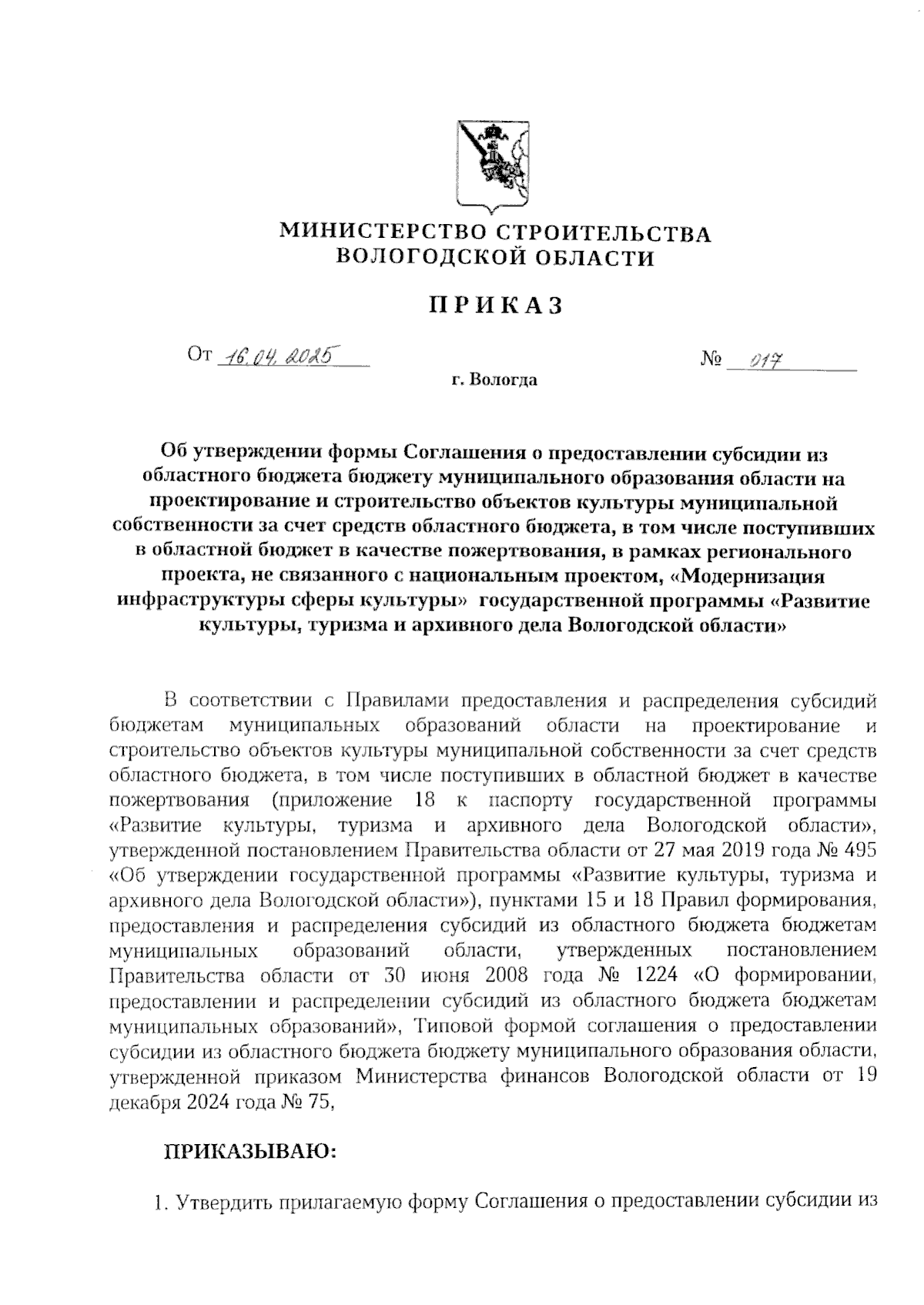 МИНИСТЕРСТВО СТРОИТЕЛЬСТВА ВОЛОГОДСКОЙ ОБЛАСТИ

ПРИКАЗ

От 16.04.2025 № 017

г. Вологда

Об утверждении формы Соглашения о предоставлении субсидии из областного бюджета бюджету муниципального образования области на проектирование и строительство объектов культуры муниципальной собственности за счет средств областного бюджета, в том числе поступивших в областной бюджет в качестве пожертвования, в рамках регионального проекта, не связанного с национальным проектом, «Модернизация инфраструктуры сферы культуры» государственной программы «Развитие культуры, туризма и архивного дела Вологодской области»

В соответствии с Правилами предоставления и распределения субсидий бюджетам муниципальных образований области на проектирование и строительство объектов культуры муниципальной собственности за счет средств областного бюджета, в том числе поступивших в областной бюджет в качестве пожертвования (приложение 18 к паспорту государственной программы «Развитие культуры, туризма и архивного дела Вологодской области», утвержденной постановлением Правительства области от 27 мая 2019 года № 495 «Об утверждении государственной программы «Развитие культуры, туризма и архивного дела Вологодской области»), пунктами 15 и 18 Правил формирования, предоставления и распределения субсидий из областного бюджета бюджетам муниципальных образований области, утвержденных постановлением Правительства области от 30 июня 2008 года № 1224 «О формировании, предоставлении и распределении субсидий из областного бюджета бюджетам муниципальных образований», Типовой формой соглашения о предоставлении субсидии из областного бюджета бюджету муниципального образования области, утвержденной приказом Министерства финансов Вологодской области от 19 декабря 2024 года № 75,

ПРИКАЗЫВАЮ:

1. Утвердить прилагаемую форму Соглашения о предоставлении субсидии из